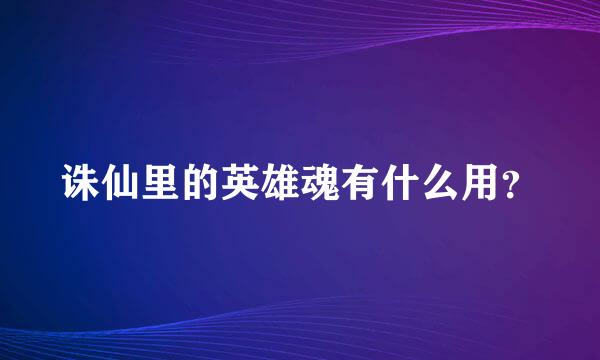 诛仙里的英雄魂有什么用?